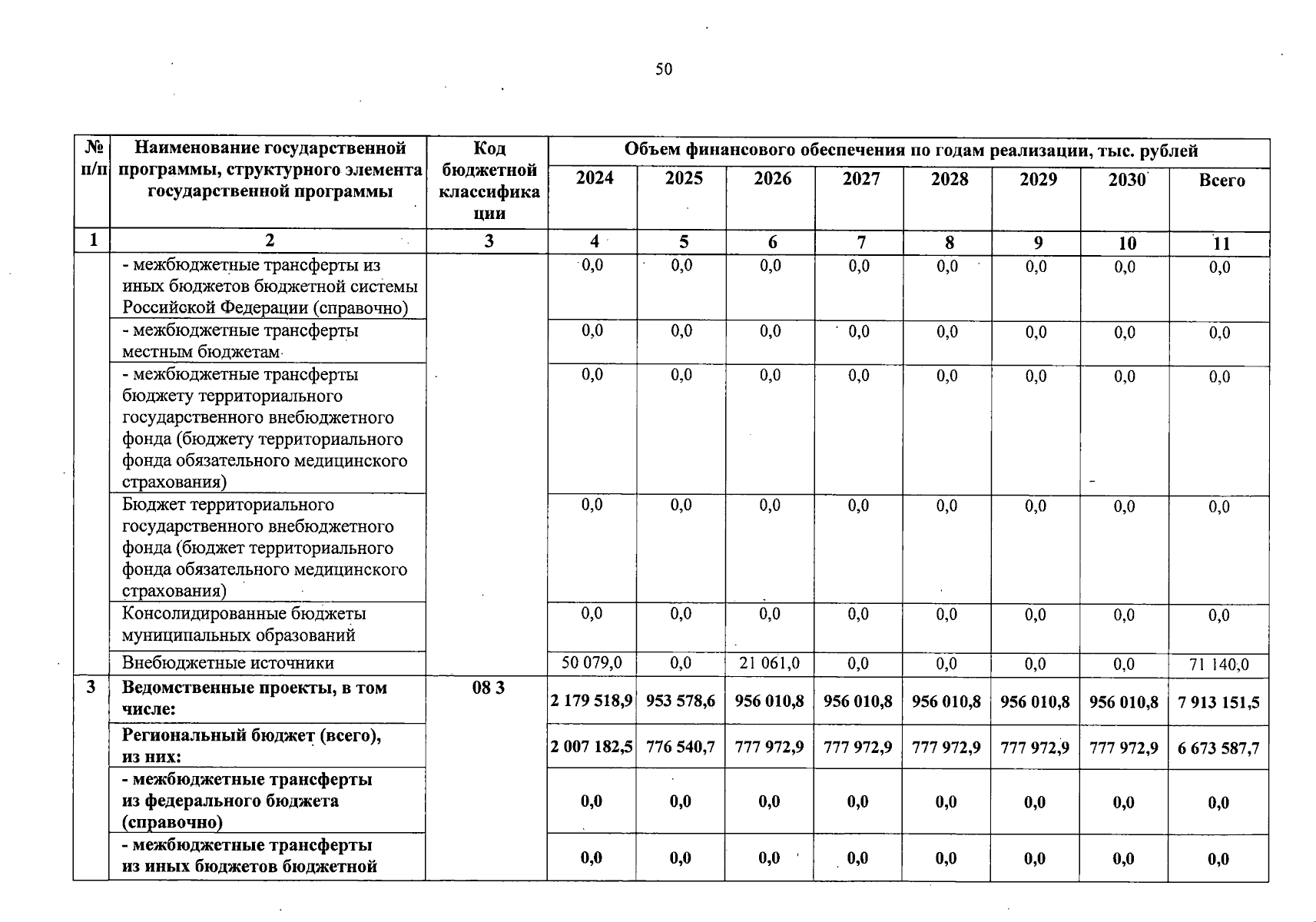 50

| № п/п | Наименование государственной программы, структурного элемента государственной программы | Код бюджетной классификации | Объем финансового обеспечения по годам реализации, тыс. рублей | | | | | | | |
|---|---|---|---|---|---|---|---|---|---|---|
| | | | 2024 | 2025 | 2026 | 2027 | 2028 | 2029 | 2030 | Всего |
| 1 | 2 | 3 | 4 | 5 | 6 | 7 | 8 | 9 | 10 | 11 |
| | - межбюджетные трансферты из иных бюджетов бюджетной системы Российской Федерации (справочно) | | 0,0 | 0,0 | 0,0 | 0,0 | 0,0 | 0,0 | 0,0 | 0,0 |
| | - межбюджетные трансферты местным бюджетам | | 0,0 | 0,0 | 0,0 | 0,0 | 0,0 | 0,0 | 0,0 | 0,0 |
| | - межбюджетные трансферты бюджету территориального государственного внебюджетного фонда (бюджету территориального фонда обязательного медицинского страхования) | | 0,0 | 0,0 | 0,0 | 0,0 | 0,0 | 0,0 | 0,0 | 0,0 |
| | Бюджет территориального государственного внебюджетного фонда (бюджет территориального фонда обязательного медицинского страхования) | | 0,0 | 0,0 | 0,0 | 0,0 | 0,0 | 0,0 | 0,0 | 0,0 |
| | Консолидированные бюджеты муниципальных образований | | 0,0 | 0,0 | 0,0 | 0,0 | 0,0 | 0,0 | 0,0 | 0,0 |
| | Внебюджетные источники | | 50 079,0 | 0,0 | 21 061,0 | 0,0 | 0,0 | 0,0 | 0,0 | 71 140,0 |
| 3 | Ведомственные проекты, в том числе: | 08 3 | 2 179 518,9 | 953 578,6 | 956 010,8 | 956 010,8 | 956 010,8 | 956 010,8 | 956 010,8 | 7 913 151,5 |
| | Региональный бюджет (всего), из них: | | 2 007 182,5 | 776 540,7 | 777 972,9 | 777 972,9 | 777 972,9 | 777 972,9 | 777 972,9 | 6 673 587,7 |
| | - межбюджетные трансферты из федерального бюджета (справочно) | | 0,0 | 0,0 | 0,0 | 0,0 | 0,0 | 0,0 | 0,0 | 0,0 |
| | - межбюджетные трансферты из иных бюджетов бюджетной | | 0,0 | 0,0 | 0,0 | 0,0 | 0,0 | 0,0 | 0,0 | 0,0 |